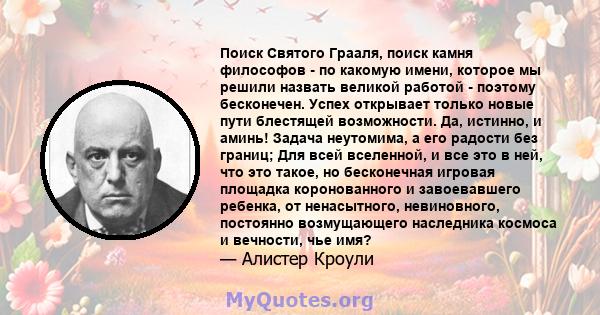 Поиск Святого Грааля, поиск камня философов - по какомую имени, которое мы решили назвать великой работой - поэтому бесконечен. Успех открывает только новые пути блестящей возможности. Да, истинно, и аминь! Задача неутомима, а его радости без границ; Для всей вселенной, и все это в ней, что это такое, но бесконечная игровая площадка коронованного и завоевавшего ребенка, от ненасытного, невиновного, постоянно возмущающего наследника космоса и вечности, чье имя?
— Алистер Кроули

MyQuotes.org